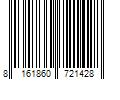 8 161860 721428